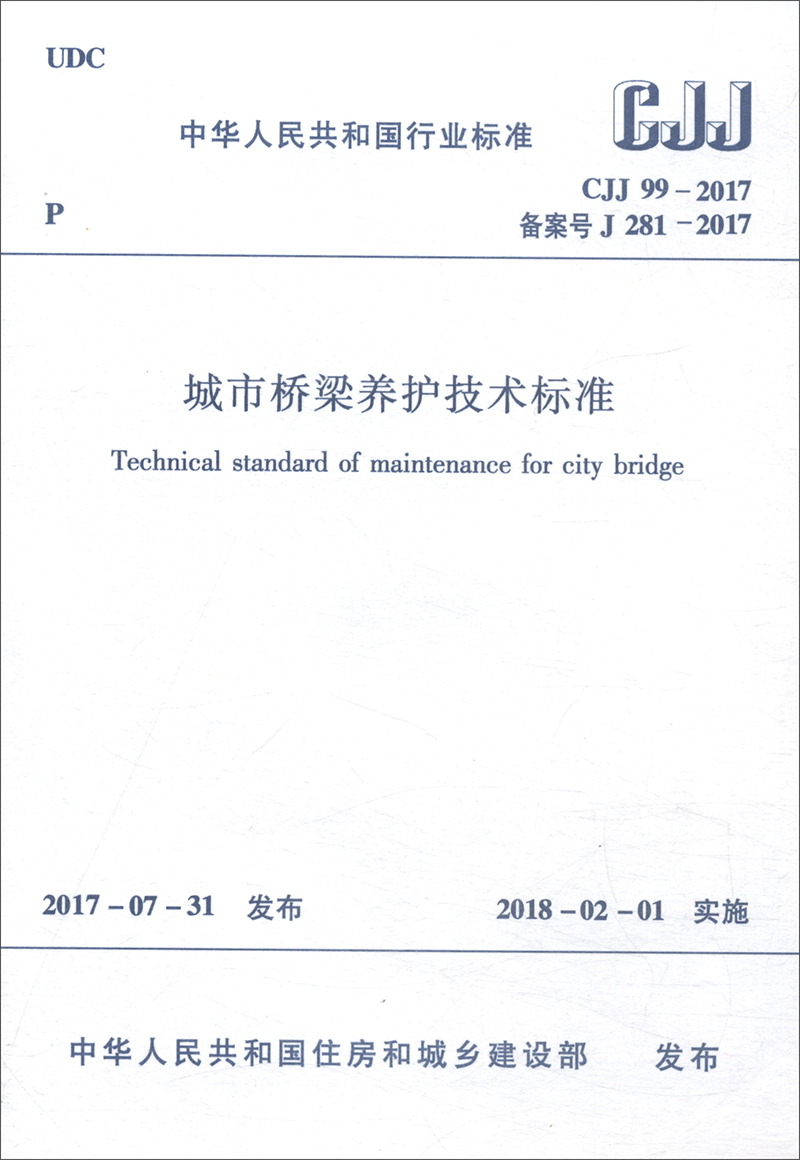 UDC

中华人民共和国行业标准

CJJ

P

CJJ 99 – 2017
备案号 J 281 – 2017

城市桥梁养护技术标准

Technical standard of maintenance for city bridge

2017 – 07 – 31 发布

2018 – 02 – 01 实施

中华人民共和国住房和城乡建设部 发布